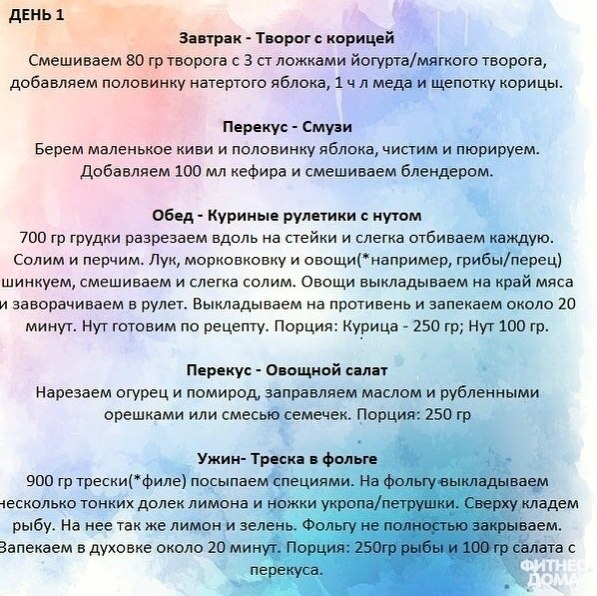 ДЕНЬ 1

Завтрак - Творог с корицей
Смешиваем 80 гр творога с 3 ст ложками йогурта/мягкого творога, добавляем половинку натертого яблока, 1 ч л меда и щепотку корицы.

Перекус - Смузи
Берем маленькое киви и половинку яблока, чистим и пюрируем. Добавляем 100 мл кефира и смешиваем блендером.

Обед - Куриные рулетики с нутом
700 гр грудки разрезаем вдоль на стейки и слегка отбиваем каждую. Солим и перчим. Лук, морковковку и овощи(*например, грибы/перец) шинкуем, смешиваем и слегка солим. Овощи выкладываем на край мяса и заворачиваем в рулет. Выкладываем на противень и запекаем около 20 минут. Нут готовим по рецепту. Порция: Курица - 250 гр; Нут 100 гр.

Перекус - Овощной салат
Нарезаем огурец и помирод, заправляем маслом и рубленными орешками или смесью семечек. Порция: 250 гр

Ужин- Треска в фольге
900 гр трески(*филе) посыпаем специями. На фольгу выкладываем несколько тонких долек лимона и ножки укропа/петрушки. Сверху кладем рыбу. На нее так же лимон и зелень. Фольгу не полностью закрываем. Запекаем в духовке около 20 минут. Порция: 250гр рыбы и 100 гр салата с перекуса.

ФИТНЕС ДОМА